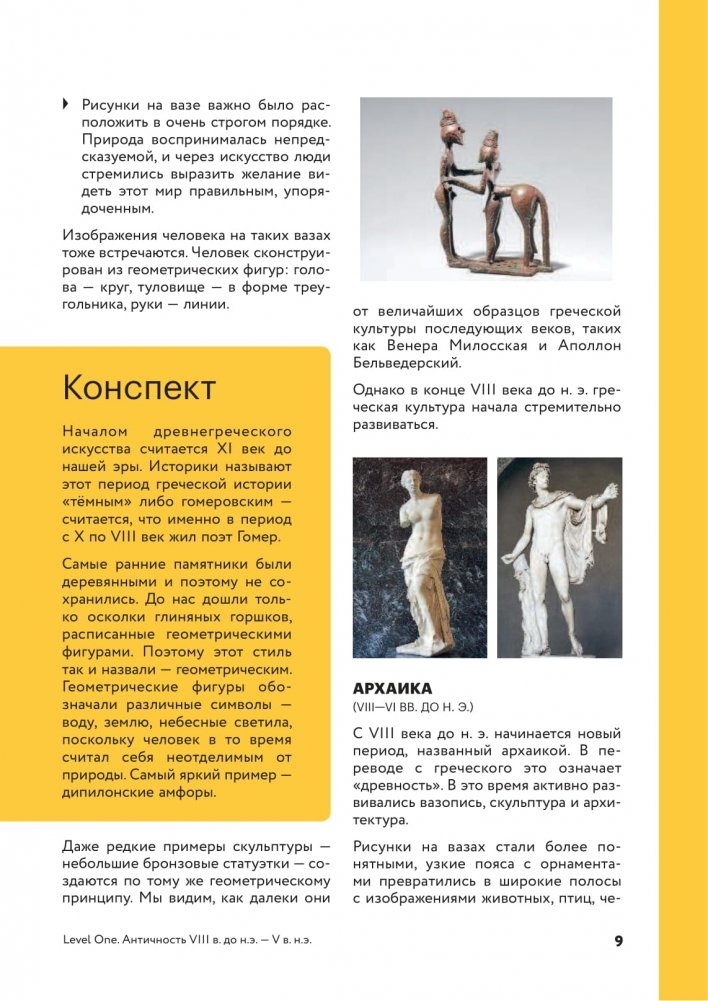 Рисунки на вазе важно было расположить в очень строгом порядке. Природа воспринималась непредсказуемой, и через искусство люди стремились выразить желание видеть этот мир правильным, упорядоченным.

Изображения человека на таких вазах тоже встречаются. Человек сконструирован из геометрических фигур: голова — круг, туловище — в форме треугольника, руки — линии.

Конспект

Началом древнегреческого искусства считается XI век до нашей эры. Историки называют этот период греческой истории «тёмным» либо гомеровским — считается, что именно в период с X по VIII век жил поэт Гомер.

Самые ранние памятники были деревянными и поэтому не сохранились. До нас дошли только осколки глиняных горшков, расписанные геометрическими фигурами. Поэтому этот стиль так и назвали — геометрическим. Геометрические фигуры обозначали различные символы — воду, землю, небесные светила, поскольку человек в то время считал себя неотделимым от природы. Самый яркий пример — дипилонские амфоры.

Даже редкие примеры скульптуры — небольшие бронзовые статуэтки — создаются по тому же геометрическому принципу. Мы видим, как далеки они от величайших образцов греческой культуры последующих веков, таких как Венера Милосская и Аполлон Бельведерский.

Однако в конце VIII века до н. э. греческая культура начала стремительно развиваться.

АРХАИКА
(VIII—VI ВВ. ДО Н. Э.)

С VIII века до н. э. начинается новый период, названный архаикой. В переводе с греческого это означает «древность». В это время активно развивались вазопись, скульптура и архитектура.

Рисунки на вазах стали более понятными, узкие пояса с орнаментами превратились в широкие полосы с изображениями животных, птиц, че-

Level One. Античность VIII в. до н.э. — V в. н.э.

9